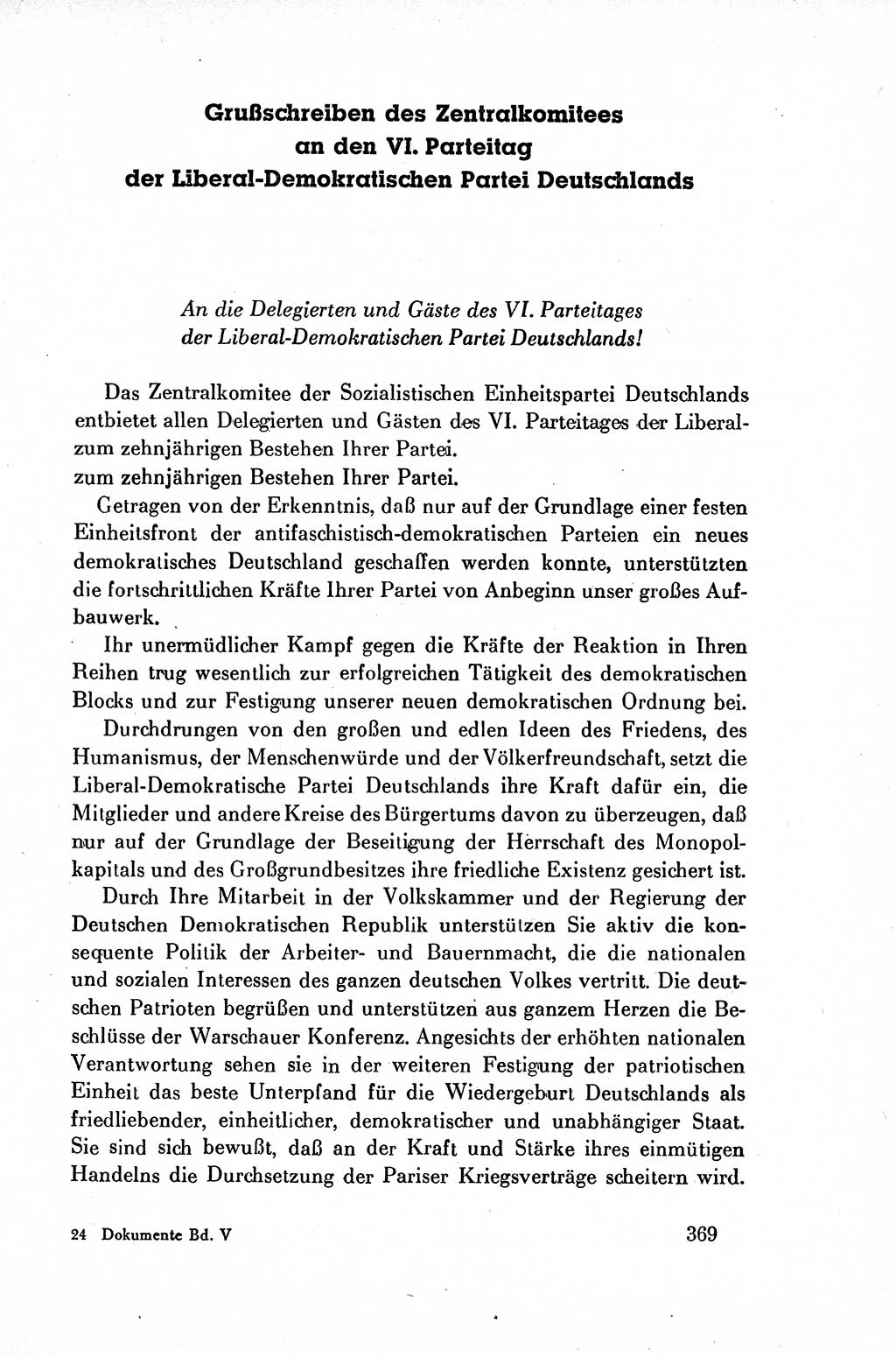 Grußschreiben des Zentralkomitees an den VI. Parteitag der Liberal-Demokratischen Partei Deutschlands

An die Delegierten und Gäste des VI. Parteitages der Liberal-Demokratischen Partei Deutschlands!

Das Zentralkomitee der Sozialistischen Einheitspartei Deutschlands entbietet allen Delegierten und Gästen des VI. Parteitages der Liberal- zum zehnjährigen Bestehen Ihrer Partei.
zum zehnjährigen Bestehen Ihrer Partei.

Getragen von der Erkenntnis, daß nur auf der Grundlage einer festen Einheitsfront der antifaschistisch-demokratischen Parteien ein neues demokratisches Deutschland geschaffen werden konnte, unterstützten die fortschrittlichen Kräfte Ihrer Partei von Anbeginn unser großes Aufbauwerk.

Ihr unermüdlicher Kampf gegen die Kräfte der Reaktion in Ihren Reihen trug wesentlich zur erfolgreichen Tätigkeit des demokratischen Blocks und zur Festigung unserer neuen demokratischen Ordnung bei.

Durchdrungen von den großen und edlen Ideen des Friedens, des Humanismus, der Menschenwürde und der Völkerfreundschaft, setzt die Liberal-Demokratische Partei Deutschlands ihre Kraft dafür ein, die Mitglieder und andere Kreise des Bürgertums davon zu überzeugen, daß nur auf der Grundlage der Beseitigung der Herrschaft des Monopolkapitals und des Großgrundbesitzes ihre friedliche Existenz gesichert ist.

Durch Ihre Mitarbeit in der Volkskammer und der Regierung der Deutschen Demokratischen Republik unterstützen Sie aktiv die konsequente Politik der Arbeiter- und Bauernmacht, die die nationalen und sozialen Interessen des ganzen deutschen Volkes vertritt. Die deutschen Patrioten begrüßen und unterstützen aus ganzem Herzen die Beschlüsse der Warschauer Konferenz. Angesichts der erhöhten nationalen Verantwortung sehen sie in der weiteren Festigung der patriotischen Einheit das beste Unterpfand für die Wiedergeburt Deutschlands als friedliebender, einheitlicher, demokratischer und unabhängiger Staat. Sie sind sich bewußt, daß an der Kraft und Stärke ihres einmütigen Handelns die Durchsetzung der Pariser Kriegsverträge scheitern wird.

24 Dokumente Bd. V

369